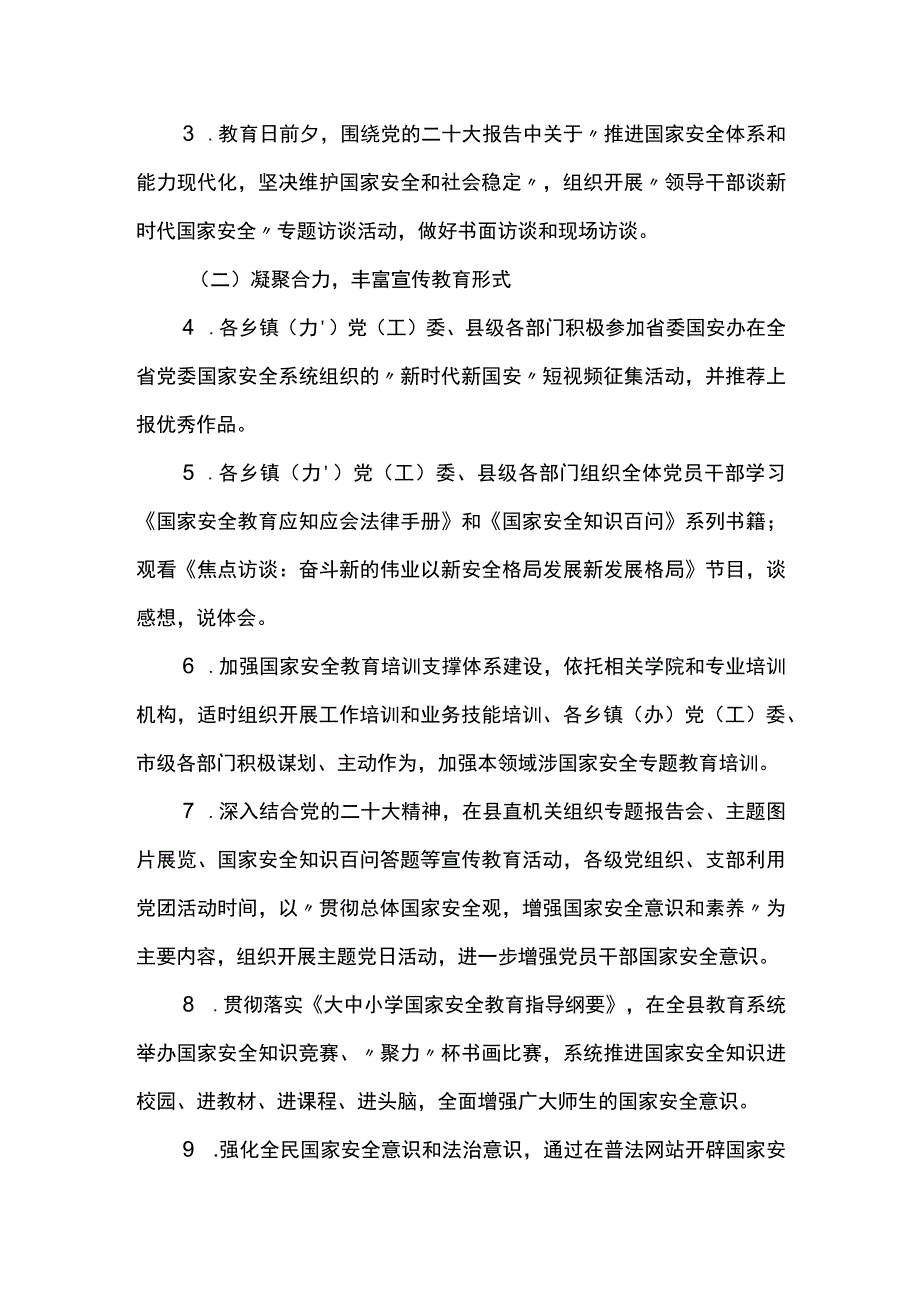 3 .教育日前夕，围绕党的二十大报告中关于〃推进国家安全体系和能力现代化，坚决维护国家安全和社会稳定〃，组织开展〃领导干部谈新时代国家安全〃专题访谈活动，做好书面访谈和现场访谈。

（二）凝聚合力，丰富宣传教育形式

4 .各乡镇（力'）党（工）委、县级各部门积极参加省委国安办在全省党委国家安全系统组织的〃新时代新国安〃短视频征集活动，并推荐上报优秀作品。

5 .各乡镇（力'）党（工）委、县级各部门组织全体党员干部学习《国家安全教育应知应会法律手册》和《国家安全知识百问》系列书籍；观看《焦点访谈：奋斗新的伟业以新安全格局发展新发展格局》节目，谈感想，说体会。

6 .加强国家安全教育培训支撑体系建设，依托相关学院和专业培训机构，适时组织开展工作培训和业务技能培训、各乡镇（办）党（工）委、市级各部门积极谋划、主动作为，加强本领域涉国家安全专题教育培训。

7 .深入结合党的二十大精神，在县直机关组织专题报告会、主题图片展览、国家安全知识百问答题等宣传教育活动，各级党组织、支部利用党团活动时间，以〃贯彻总体国家安全观，增强国家安全意识和素养〃为主要内容，组织开展主题党日活动，进一步增强党员干部国家安全意识。

8 .贯彻落实《大中小学国家安全教育指导纲要》，在全县教育系统举办国家安全知识竞赛、〃聚力〃杯书画比赛，系统推进国家安全知识进校园、进教材、进课程、进头脑，全面增强广大师生的国家安全意识。

9 .强化全民国家安全意识和法治意识，通过在普法网站开辟国家安